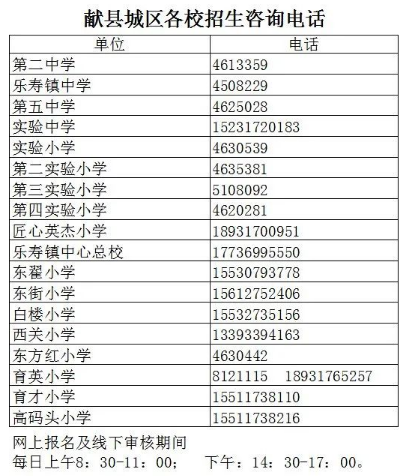 献县城区各校招生咨询电话

| 单位 | 电话 |
|---|---|
| 第二中学 | 4613359 |
| 乐寿镇中学 | 4508229 |
| 第五中学 | 4625028 |
| 实验中学 | 15231720183 |
| 实验小学 | 4630539 |
| 第二实验小学 | 4635381 |
| 第三实验小学 | 5108092 |
| 第四实验小学 | 4620281 |
| 匠心英杰小学 | 18931700951 |
| 乐寿镇中心总校 | 17736995550 |
| 东翟小学 | 15530793778 |
| 东街小学 | 15612752406 |
| 白楼小学 | 15532735156 |
| 西关小学 | 13393394163 |
| 东方红小学 | 4630442 |
| 育英小学 | 8121115 18931765257 |
| 育才小学 | 15511738110 |
| 高码头小学 | 15511738216 |

网上报名及线下审核期间
每日上午8：30-11：00； 下午：14：30-17：00。